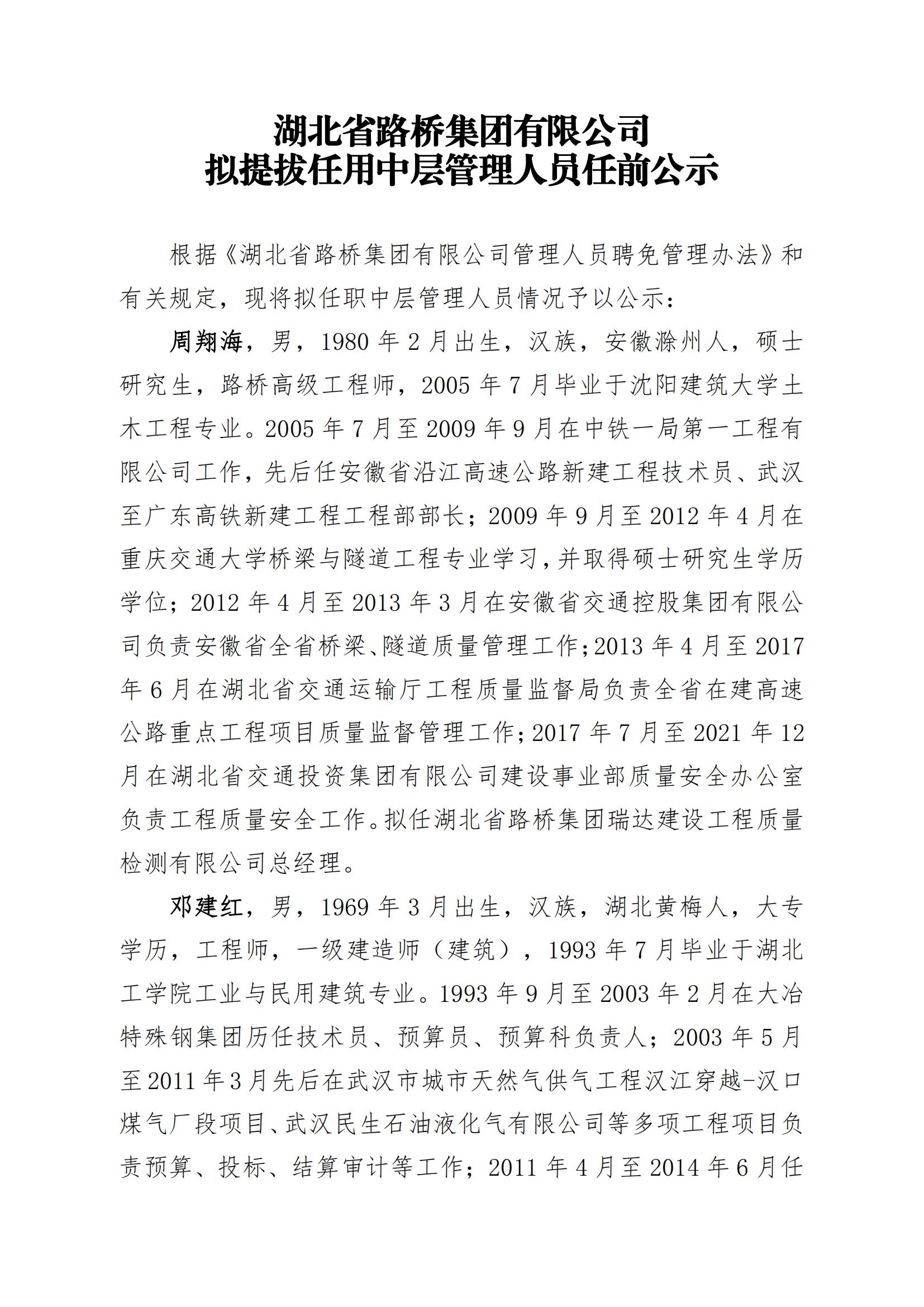 湖北省路桥集团有限公司
拟提拔任用中层管理人员任前公示

根据《湖北省路桥集团有限公司管理人员聘免管理办法》和有关规定，现将拟任职中层管理人员情况予以公示：

周翔海，男，1980年2月出生，汉族，安徽滁州人，硕士研究生，路桥高级工程师，2005年7月毕业于沈阳建筑大学土木工程专业。2005年7月至2009年9月在中铁一局第一工程有限公司工作，先后任安徽省沿江高速公路新建工程技术员、武汉至广东高铁新建工程工程部部长；2009年9月至2012年4月在重庆交通大学桥梁与隧道工程专业学习，并取得硕士研究生学历学位；2012年4月至2013年3月在安徽省交通控股集团有限公司负责安徽省全省桥梁、隧道质量管理工作；2013年4月至2017年6月在湖北省交通运输厅工程质量监督局负责全省在建高速公路重点工程项目质量监督管理工作；2017年7月至2021年12月在湖北省交通投资集团有限公司建设事业部质量安全办公室负责工程质量安全工作。拟任湖北省路桥集团瑞达建设工程质量检测有限公司总经理。

邓建红，男，1969年3月出生，汉族，湖北黄梅人，大专学历，工程师，一级建造师（建筑），1993年7月毕业于湖北工学院工业与民用建筑专业。1993年9月至2003年2月在大冶特殊钢集团历任技术员、预算员、预算科负责人；2003年5月至2011年3月先后在武汉市城市天然气供气工程汉江穿越-汉口煤气厂段项目、武汉民生石油液化气有限公司等多项工程项目负责预算、投标、结算审计等工作；2011年4月至2014年6月任